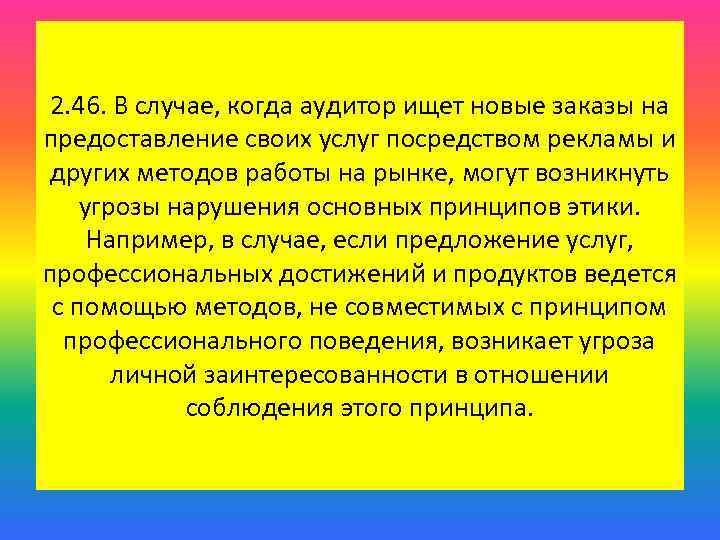 2.46. В случае, когда аудитор ищет новые заказы на предоставление своих услуг посредством рекламы и других методов работы на рынке, могут возникнуть угрозы нарушения основных принципов этики. Например, в случае, если предложение услуг, профессиональных достижений и продуктов ведется с помощью методов, не совместимых с принципом профессионального поведения, возникает угроза личной заинтересованности в отношении соблюдения этого принципа.